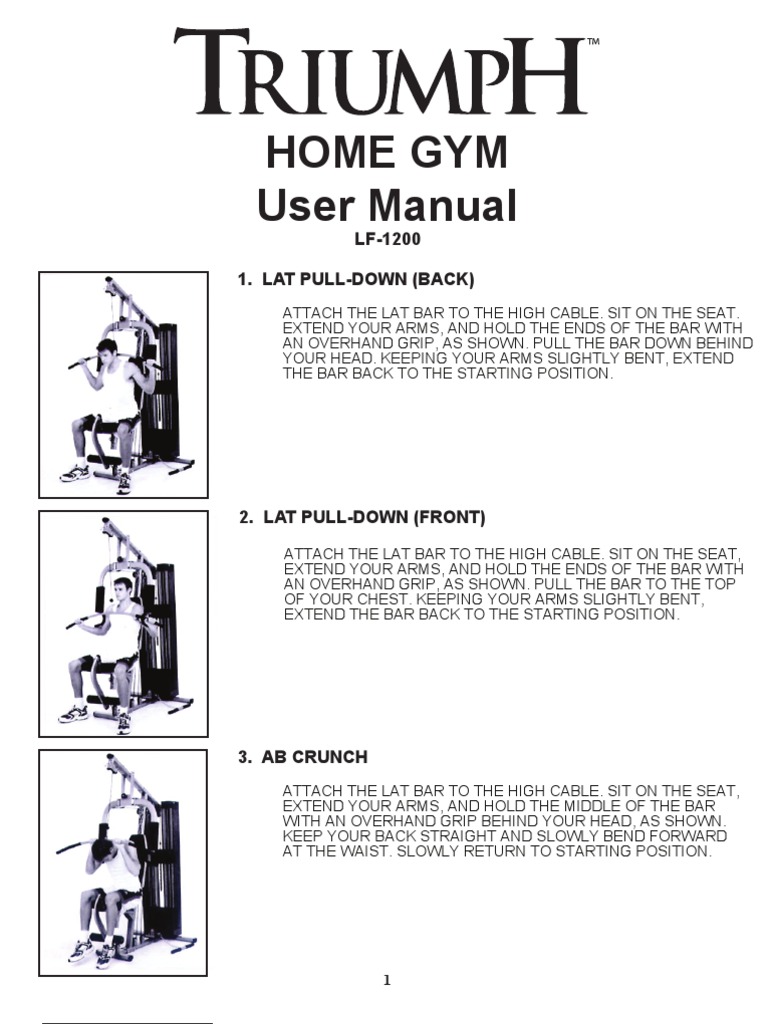 TRIUMPH™

HOME GYM
User Manual
LF-1200

1. LAT PULL-DOWN (BACK)

ATTACH THE LAT BAR TO THE HIGH CABLE. SIT ON THE SEAT. EXTEND YOUR ARMS, AND HOLD THE ENDS OF THE BAR WITH AN OVERHAND GRIP, AS SHOWN. PULL THE BAR DOWN BEHIND YOUR HEAD. KEEPING YOUR ARMS SLIGHTLY BENT, EXTEND THE BAR BACK TO THE STARTING POSITION.

2. LAT PULL-DOWN (FRONT)

ATTACH THE LAT BAR TO THE HIGH CABLE. SIT ON THE SEAT, EXTEND YOUR ARMS, AND HOLD THE ENDS OF THE BAR WITH AN OVERHAND GRIP, AS SHOWN. PULL THE BAR TO THE TOP OF YOUR CHEST. KEEPING YOUR ARMS SLIGHTLY BENT, EXTEND THE BAR BACK TO THE STARTING POSITION.

3. AB CRUNCH

ATTACH THE LAT BAR TO THE HIGH CABLE. SIT ON THE SEAT, EXTEND YOUR ARMS, AND HOLD THE MIDDLE OF THE BAR WITH AN OVERHAND GRIP BEHIND YOUR HEAD, AS SHOWN. KEEP YOUR BACK STRAIGHT AND SLOWLY BEND FORWARD AT THE WAIST. SLOWLY RETURN TO STARTING POSITION.

1